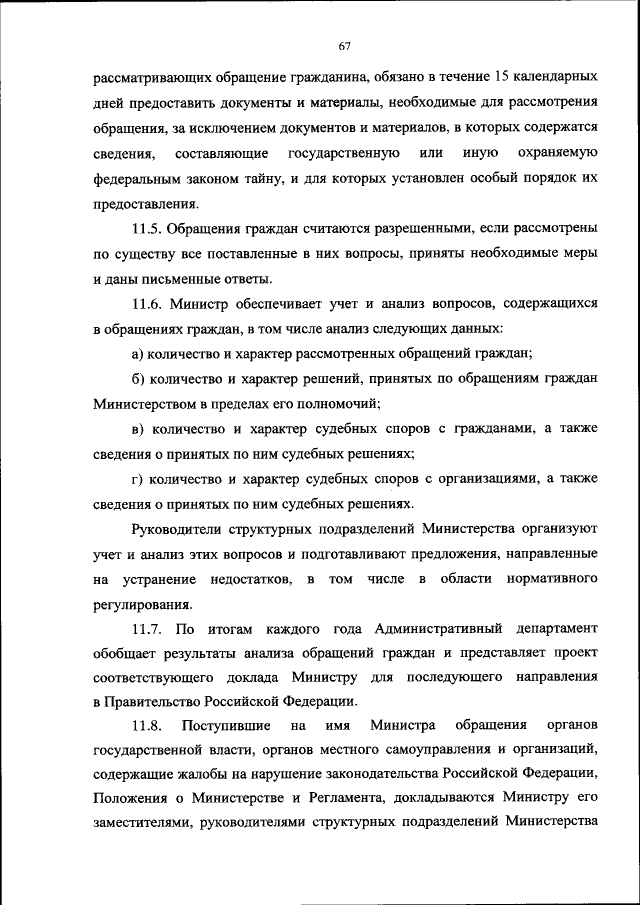 67

рассматривающих обращение гражданина, обязано в течение 15 календарных дней предоставить документы и материалы, необходимые для рассмотрения обращения, за исключением документов и материалов, в которых содержатся сведения, составляющие государственную или иную охраняемую федеральным законом тайну, и для которых установлен особый порядок их предоставления.

11.5. Обращения граждан считаются разрешенными, если рассмотрены по существу все поставленные в них вопросы, приняты необходимые меры и даны письменные ответы.

11.6. Министр обеспечивает учет и анализ вопросов, содержащихся в обращениях граждан, в том числе анализ следующих данных:

а) количество и характер рассмотренных обращений граждан;

б) количество и характер решений, принятых по обращениям граждан Министерством в пределах его полномочий;

в) количество и характер судебных споров с гражданами, а также сведения о принятых по ним судебных решениях;

г) количество и характер судебных споров с организациями, а также сведения о принятых по ним судебных решениях.

Руководители структурных подразделений Министерства организуют учет и анализ этих вопросов и подготавливают предложения, направленные на устранение недостатков, в том числе в области нормативного регулирования.

11.7. По итогам каждого года Административный департамент обобщает результаты анализа обращений граждан и представляет проект соответствующего доклада Министру для последующего направления в Правительство Российской Федерации.

11.8. Поступившие на имя Министра обращения органов государственной власти, органов местного самоуправления и организаций, содержащие жалобы на нарушение законодательства Российской Федерации, Положения о Министерстве и Регламента, докладываются Министру его заместителями, руководителями структурных подразделений Министерства